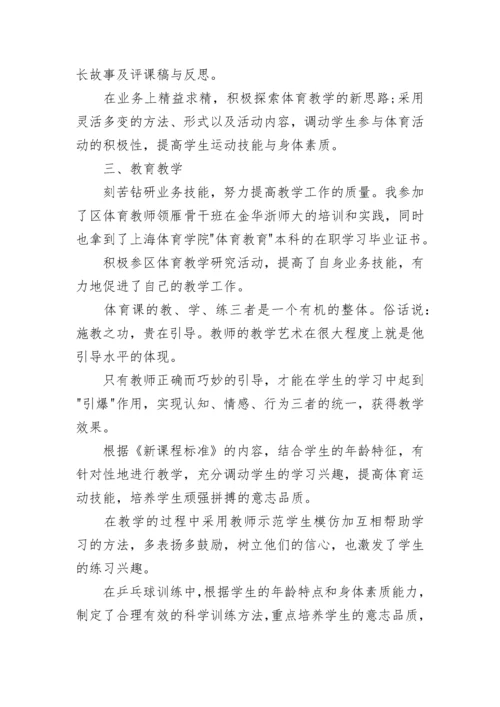 长故事及评课稿与反思。

在业务上精益求精，积极探索体育教学的新思路;采用灵活多变的方法、形式以及活动内容，调动学生参与体育活动的积极性，提高学生运动技能与身体素质。

三、教育教学

刻苦钻研业务技能，努力提高教学工作的质量。我参加了区体育教师领雁骨干班在金华浙师大的培训和实践，同时也拿到了上海体育学院"体育教育"本科的在职学习毕业证书。

积极参区体育教学研究活动，提高了自身业务技能，有力地促进了自己的教学工作。

体育课的教、学、练三者是一个有机的整体。俗话说：施教之功，贵在引导。教师的教学艺术在很大程度上就是他引导水平的体现。

只有教师正确而巧妙的引导，才能在学生的学习中起到"引爆"作用，实现认知、情感、行为三者的统一，获得教学效果。

根据《新课程标准》的内容，结合学生的年龄特征，有针对性地进行教学，充分调动学生的学习兴趣，提高体育运动技能，培养学生顽强拼搏的意志品质。

在教学的过程中采用教师示范学生模仿加互相帮助学习的方法，多表扬多鼓励，树立他们的信心，也激发了学生的练习兴趣。

在乒乓球训练中，根据学生的年龄特点和身体素质能力，制定了合理有效的科学训练方法，重点培养学生的意志品质，